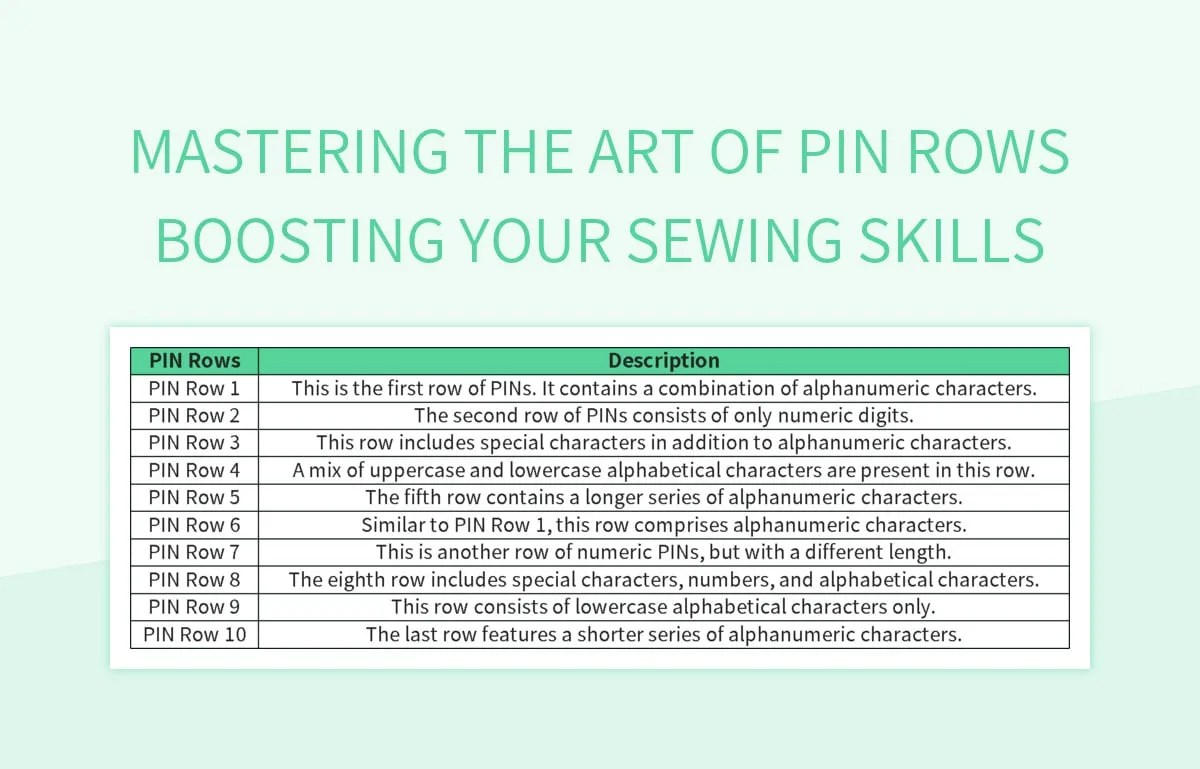 MASTERING THE ART OF PIN ROWS
BOOSTING YOUR SEWING SKILLS

| PIN Rows | Description |
|---|---|
| PIN Row 1 | This is the first row of PINs. It contains a combination of alphanumeric characters. |
| PIN Row 2 | The second row of PINs consists of only numeric digits. |
| PIN Row 3 | This row includes special characters in addition to alphanumeric characters. |
| PIN Row 4 | A mix of uppercase and lowercase alphabetical characters are present in this row. |
| PIN Row 5 | The fifth row contains a longer series of alphanumeric characters. |
| PIN Row 6 | Similar to PIN Row 1, this row comprises alphanumeric characters. |
| PIN Row 7 | This is another row of numeric PINs, but with a different length. |
| PIN Row 8 | The eighth row includes special characters, numbers, and alphabetical characters. |
| PIN Row 9 | This row consists of lowercase alphabetical characters only. |
| PIN Row 10 | The last row features a shorter series of alphanumeric characters. |